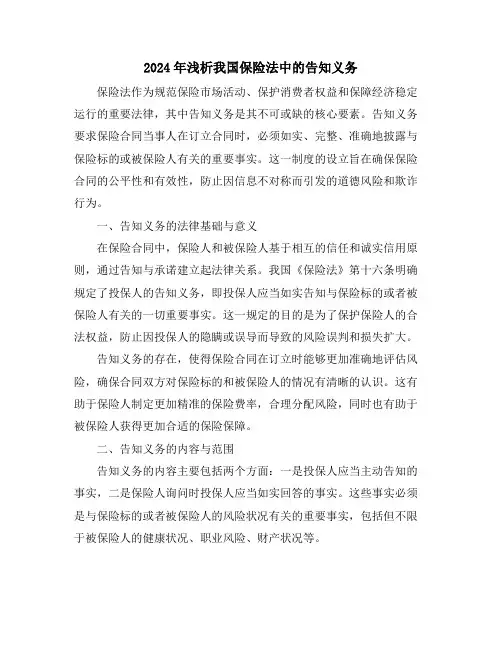 2024年浅析我国保险法中的告知义务

保险法作为规范保险市场活动、保护消费者权益和保障经济稳定运行的重要法律，其中告知义务是其不可或缺的核心要素。告知义务要求保险合同当事人在订立合同时，必须如实、完整、准确地披露与保险标的或被保险人有关的重要事实。这一制度的设立旨在确保保险合同的公平性和有效性，防止因信息不对称而引发的道德风险和欺诈行为。

一、告知义务的法律基础与意义

在保险合同中，保险人和被保险人基于相互的信任和诚实信用原则，通过告知与承诺建立起法律关系。我国《保险法》第十六条明确规定了投保人的告知义务，即投保人应当如实告知与保险标的或者被保险人有关的一切重要事实。这一规定的目的是为了保护保险人的合法权益，防止因投保人的隐瞒或误导而导致的风险误判和损失扩大。

告知义务的存在，使得保险合同在订立时能够更加准确地评估风险，确保合同双方对保险标的和被保险人的情况有清晰的认识。这有助于保险人制定更加精准的保险费率，合理分配风险，同时也有助于被保险人获得更加合适的保险保障。

二、告知义务的内容与范围

告知义务的内容主要包括两个方面：一是投保人应当主动告知的事实，二是保险人询问时投保人应当如实回答的事实。这些事实必须是与保险标的或者被保险人的风险状况有关的重要事实，包括但不限于被保险人的健康状况、职业风险、财产状况等。